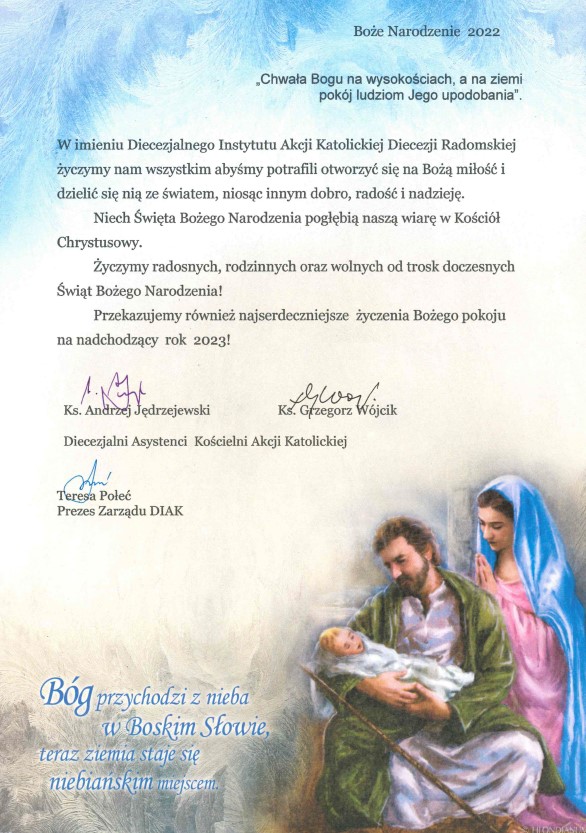 Boże Narodzenie 2022

„Chwała Bogu na wysokościach, a na ziemi pokój ludziom Jego upodobania".

W imieniu Diecezjalnego Instytutu Akcji Katolickiej Diecezji Radomskiej życzymy nam wszystkim abyśmy potrafili otworzyć się na Bożą miłość i dzielić się nią ze światem, niosąc innym dobro, radość i nadzieję.

Niech Święta Bożego Narodzenia pogłębią naszą wiarę w Kościół Chrystusowy.

Życzymy radosnych, rodzinnych oraz wolnych od trosk doczesnych Świąt Bożego Narodzenia!

Przekazujemy również najserdeczniejsze życzenia Bożego pokoju na nadchodzący rok 2023!

Ks. Andrzej Jędrzejewski Ks. Grzegorz Wójcik

Diecezjalni Asystenci Kościelni Akcji Katolickiej

Teresa Połeć
Prezes Zarządu DIAK

Bóg przychodzi z nieba w Boskim Słowie, teraz ziemia staje się niebiańskim miejscem.